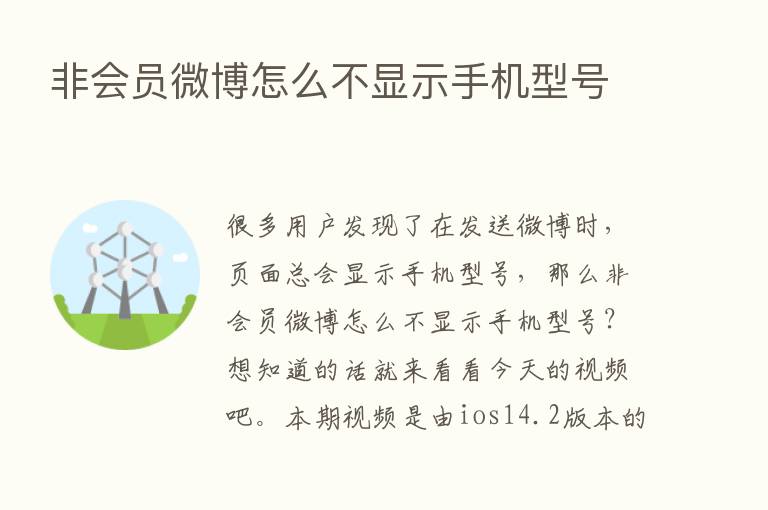 非会员微博怎么不显示手机型号

很多用户发现了在发送微博时，页面总会显示手机型号，那么非会员微博怎么不显示手机型号？想知道的话就来看看今天的视频吧。本期视频是由ios14.2版本的